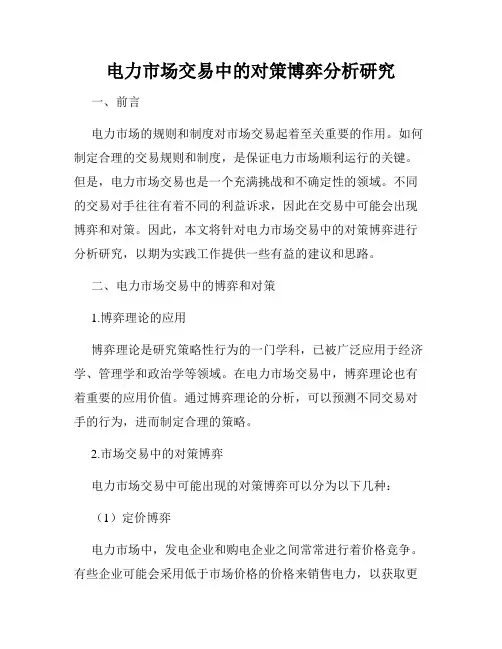 电力市场交易中的对策博弈分析研究

一、前言

电力市场的规则和制度对市场交易起着至关重要的作用。如何制定合理的交易规则和制度，是保证电力市场顺利运行的关键。但是，电力市场交易也是一个充满挑战和不确定性的领域。不同的交易对手往往有着不同的利益诉求，因此在交易中可能会出现博弈和对策。因此，本文将针对电力市场交易中的对策博弈进行分析研究，以期为实践工作提供一些有益的建议和思路。

二、电力市场交易中的博弈和对策

1.博弈理论的应用

博弈理论是研究策略性行为的一门学科，已被广泛应用于经济学、管理学和政治学等领域。在电力市场交易中，博弈理论也有着重要的应用价值。通过博弈理论的分析，可以预测不同交易对手的行为，进而制定合理的策略。

2.市场交易中的对策博弈

电力市场交易中可能出现的对策博弈可以分为以下几种：

（1）定价博弈

电力市场中，发电企业和购电企业之间常常进行着价格竞争。有些企业可能会采用低于市场价格的价格来销售电力，以获取更